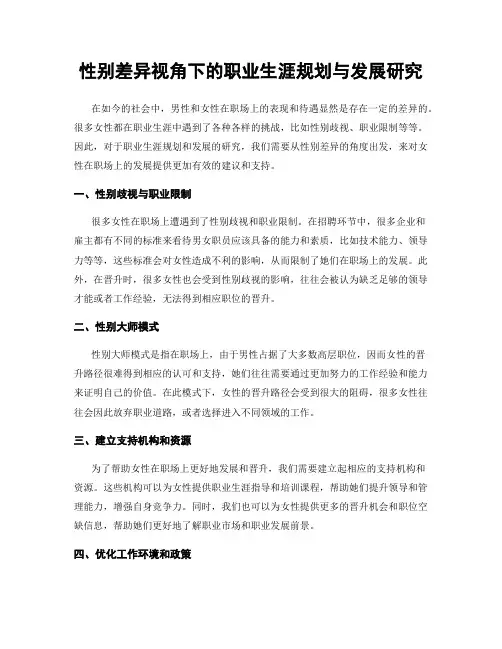 性别差异视角下的职业生涯规划与发展研究

在如今的社会中，男性和女性在职场上的表现和待遇显然是存在一定的差异的。很多女性都在职业生涯中遇到了各种各样的挑战，比如性别歧视、职业限制等等。因此，对于职业生涯规划和发展的研究，我们需要从性别差异的角度出发，来对女性在职场上的发展提供更加有效的建议和支持。

一、性别歧视与职业限制

很多女性在职场上遭遇到了性别歧视和职业限制。在招聘环节中，很多企业和雇主都有不同的标准来看待男女职员应该具备的能力和素质，比如技术能力、领导力等等，这些标准会对女性造成不利的影响，从而限制了她们在职场上的发展。此外，在晋升时，很多女性也会受到性别歧视的影响，往往会被认为缺乏足够的领导才能或者工作经验，无法得到相应职位的晋升。

二、性别大师模式

性别大师模式是指在职场上，由于男性占据了大多数高层职位，因而女性的晋升路径很难得到相应的认可和支持，她们往往需要通过更加努力的工作经验和能力来证明自己的价值。在此模式下，女性的晋升路径会受到很大的阻碍，很多女性往往会因此放弃职业道路，或者选择进入不同领域的工作。

三、建立支持机构和资源

为了帮助女性在职场上更好地发展和晋升，我们需要建立起相应的支持机构和资源。这些机构可以为女性提供职业生涯指导和培训课程，帮助她们提升领导和管理能力，增强自身竞争力。同时，我们也可以为女性提供更多的晋升机会和职位空缺信息，帮助她们更好地了解职业市场和职业发展前景。

四、优化工作环境和政策